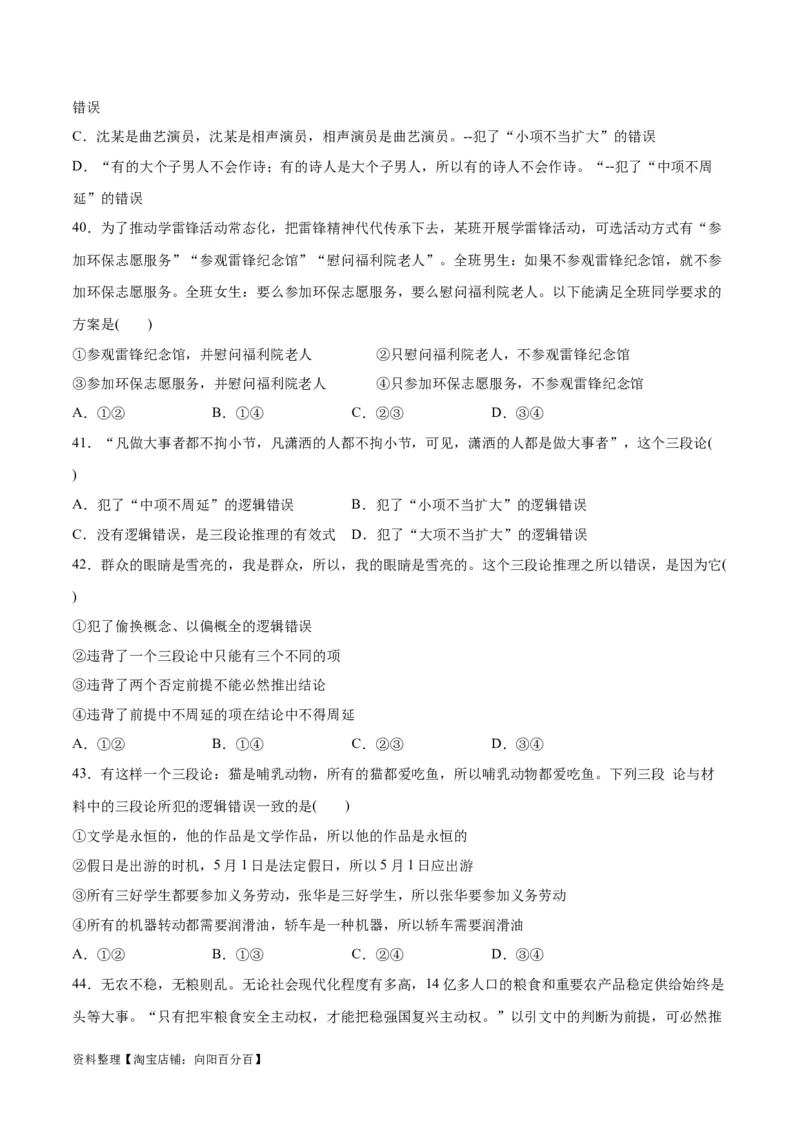 错误

C．沈某是曲艺演员，沈某是相声演员，相声演员是曲艺演员。--犯了“小项不当扩大”的错误

D．“有的大个子男人不会作诗；有的诗人是大个子男人，所以有的诗人不会作诗。“--犯了“中项不周延”的错误

40．为了推动学雷锋活动常态化，把雷锋精神代代传承下去，某班开展学雷锋活动，可选活动方式有“参加环保志愿服务”“参观雷锋纪念馆”“慰问福利院老人”。全班男生：如果不参观雷锋纪念馆，就不参加环保志愿服务。全班女生：要么参加环保志愿服务，要么慰问福利院老人。以下能满足全班同学要求的方案是(　　)

①参观雷锋纪念馆，并慰问福利院老人　　②只慰问福利院老人，不参观雷锋纪念馆

③参加环保志愿服务，并慰问福利院老人　　④只参加环保志愿服务，不参观雷锋纪念馆

A．①②　　B．①④　　C．②③　　D．③④

41．“凡做大事者都不拘小节，凡潇洒的人都不拘小节，可见，潇洒的人都是做大事者”，这个三段论(　　)

A．犯了“中项不周延”的逻辑错误　　B．犯了“小项不当扩大”的逻辑错误

C．没有逻辑错误，是三段论推理的有效式　　D．犯了“大项不当扩大”的逻辑错误

42．群众的眼睛是雪亮的，我是群众，所以，我的眼睛是雪亮的。这个三段论推理之所以错误，是因为它(　　)

①犯了偷换概念、以偏概全的逻辑错误

②违背了一个三段论中只能有三个不同的项

③违背了两个否定前提不能必然推出结论

④违背了前提中不周延的项在结论中不得周延

A．①②　　B．①④　　C．②③　　D．③④

43．有这样一个三段论：猫是哺乳动物，所有的猫都爱吃鱼，所以哺乳动物都爱吃鱼。下列三段 论与材料中的三段论所犯的逻辑错误一致的是(　　)

①文学是永恒的，他的作品是文学作品，所以他的作品是永恒的

②假日是出游的时机，5月1日是法定假日，所以5月1日应出游

③所有三好学生都要参加义务劳动，张华是三好学生，所以张华要参加义务劳动

④所有的机器转动都需要润滑油，轿车是一种机器，所以轿车需要润滑油

A．①②　　B．①③　　C．②④　　D．③④

44．无农不稳，无粮则乱。无论社会现代化程度有多高，14亿多人口的粮食和重要农产品稳定供给始终是头等大事。“只有把牢粮食安全主动权，才能把稳强国复兴主动权。”以引文中的判断为前提，可必然推

资料整理【淘宝店铺：向阳百分百】